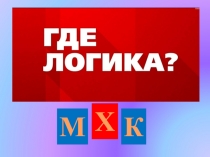 ГДЕ ЛОГИКА?

М Х К